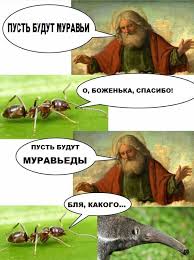 ПУСТЬ БУДУТ МУРАВЬИ

О, БОЖЕНЬКА, СПАСИБО!

ПУСТЬ БУДУТ МУРАВЬЕДЫ

БЛЯ, КАКОГО...